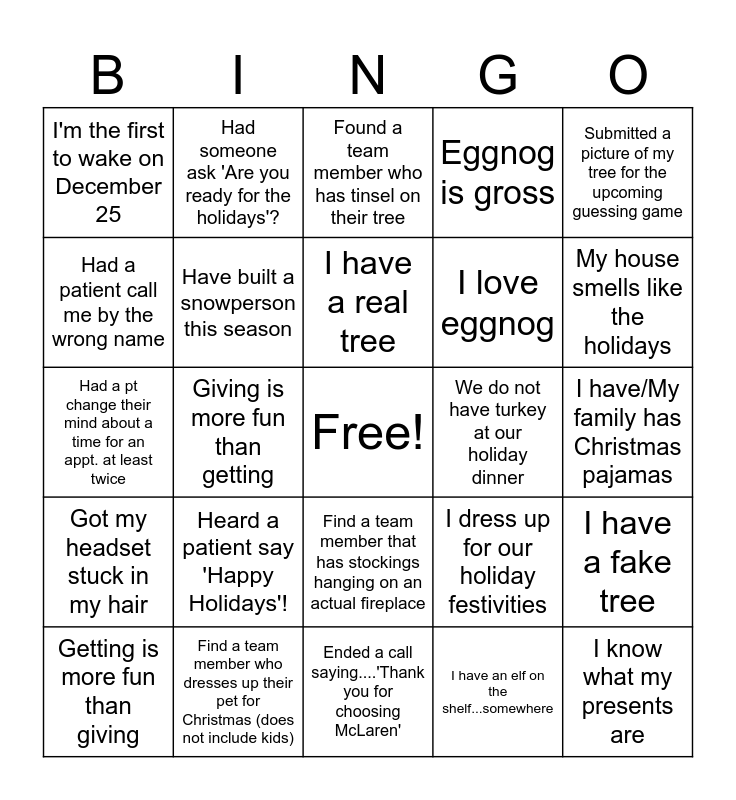 | B | I | N | G | O |
|---|---|---|---|---|
| I'm the first to wake on December 25 | Had someone ask 'Are you ready for the holidays'? | Found a team member who has tinsel on their tree | Eggnog is gross | Submitted a picture of my tree for the upcoming guessing game |
| Had a patient call me by the wrong name | Have built a snowperson this season | I have a real tree | I love eggnog | My house smells like the holidays |
| Had a pt change their mind about a time for an appt. at least twice | Giving is more fun than getting | Free! | We do not have turkey at our holiday dinner | I have/My family has Christmas pajamas |
| Got my headset stuck in my hair | Heard a patient say 'Happy Holidays'! | Find a team member that has stockings hanging on an actual fireplace | I dress up for our holiday festivities | I have a fake tree |
| Getting is more fun than giving | Find a team member who dresses up their pet for Christmas (does not include kids) | Ended a call saying....'Thank you for choosing McLaren' | I have an elf on the shelf...somewhere | I know what my presents are |